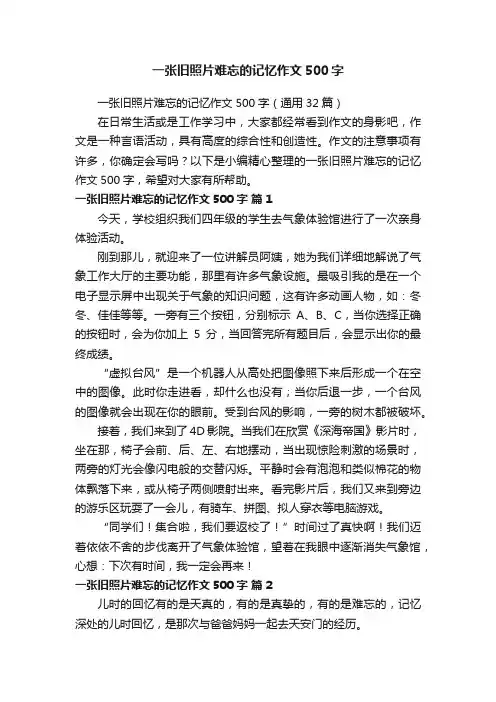 一张旧照片难忘的记忆作文 500 字

一张旧照片难忘的记忆作文 500 字（通用 32 篇）

在日常生活或是工作学习中，大家都经常看到作文的身影吧，作文是一种言语活动，具有高度的综合性和创造性。作文的注意事项有许多，你确定会写吗？以下是小编精心整理的一张旧照片难忘的记忆作文 500 字，希望对大家有所帮助。

一张旧照片难忘的记忆作文 500 字 篇 1

今天，学校组织我们四年级的学生去气象体验馆进行了一次亲身体验活动。

刚到那儿，就迎来了一位讲解员阿姨，她为我们详细地解说了气象工作大厅的主要功能，那里有许多气象设施。最吸引我的是在一个电子显示屏中出现关于气象的知识问题，这有许多动画人物，如：冬冬、佳佳等等。一旁有三个按钮，分别标示 A、B、C，当你选择正确的按钮时，会为你加上 5 分，当回答完所有题目后，会显示出你的最终成绩。

“虚拟台风”是一个机器人从高处把图像照下来后形成一个在空中的图像。此时你走进看，却什么也没有；当你后退一步，一个台风的图像就会出现在你的眼前。受到台风的影响，一旁的树木都被破坏。

接着，我们来到了 4D 影院。当我们在欣赏《深海帝国》影片时，坐在那，椅子会前、后、左、右地摆动，当出现惊险刺激的场景时，两旁的灯光会像闪电般的交替闪烁。平静时会有泡泡和类似棉花的物体飘落下来，或从椅子两侧喷射出来。看完影片后，我们又来到旁边的游乐区玩耍了一会儿，有骑车、拼图、拟人穿衣等电脑游戏。

“同学们！集合啦，我们要返校了！”时间过了真快啊！我们迈着依依不舍的步伐离开了气象体验馆，望着在我眼中逐渐消失气象馆，心想：下次有时间，我一定会再来！

一张旧照片难忘的记忆作文 500 字 篇 2

儿时的回忆有的是天真的，有的是真挚的，有的是难忘的，记忆深处的儿时回忆，是那次与爸爸妈妈一起去天安门的经历。